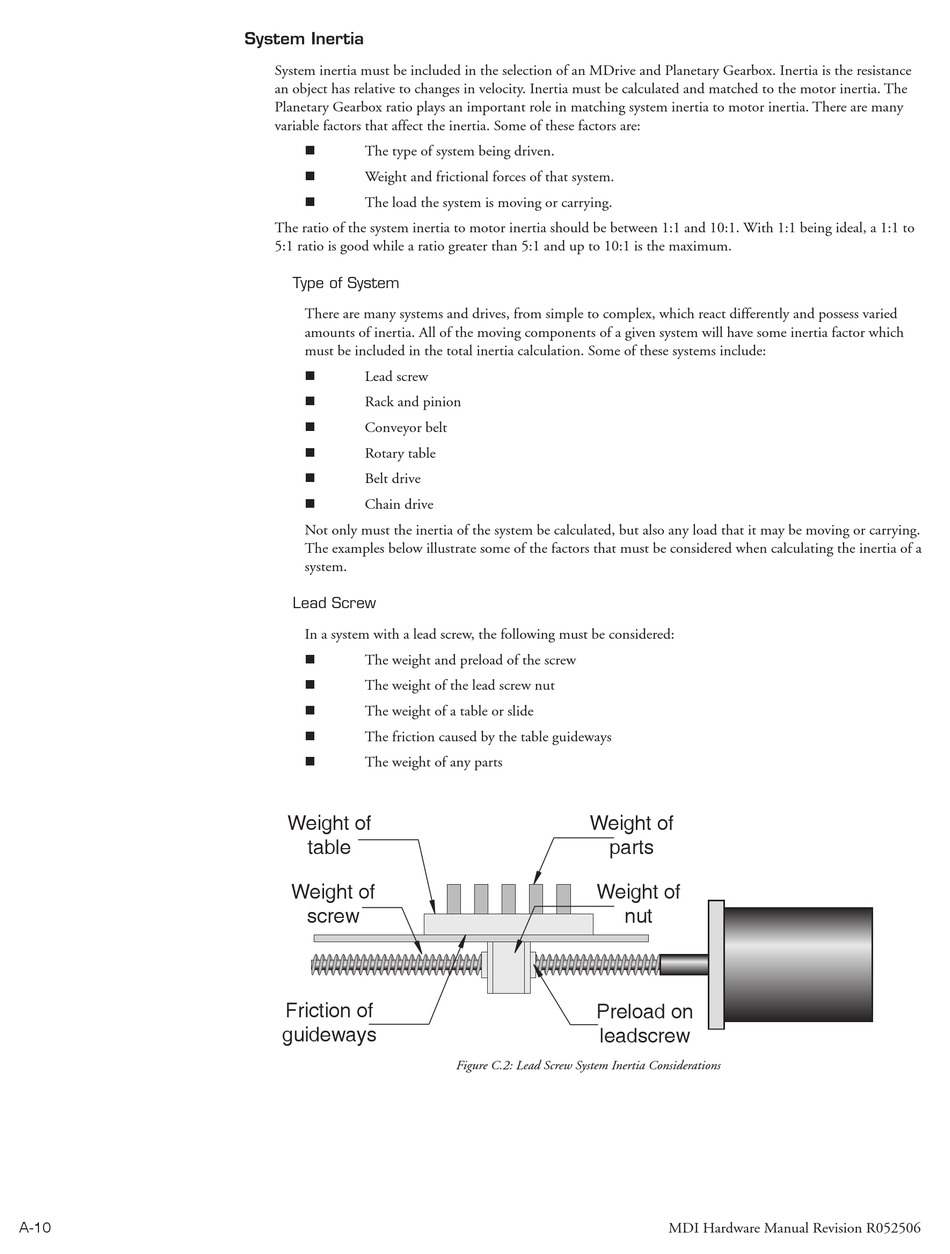 System Inertia

System inertia must be included in the selection of an MDrive and Planetary Gearbox. Inertia is the resistance an object has relative to changes in velocity. Inertia must be calculated and matched to the motor inertia. The Planetary Gearbox ratio plays an important role in matching system inertia to motor inertia. There are many variable factors that affect the inertia. Some of these factors are:

■ The type of system being driven.

■ Weight and frictional forces of that system.

■ The load the system is moving or carrying.

The ratio of the system inertia to motor inertia should be between 1:1 and 10:1. With 1:1 being ideal, a 1:1 to 5:1 ratio is good while a ratio greater than 5:1 and up to 10:1 is the maximum.

Type of System

There are many systems and drives, from simple to complex, which react differently and possess varied amounts of inertia. All of the moving components of a given system will have some inertia factor which must be included in the total inertia calculation. Some of these systems include:

■ Lead screw

■ Rack and pinion

■ Conveyor belt

■ Rotary table

■ Belt drive

■ Chain drive

Not only must the inertia of the system be calculated, but also any load that it may be moving or carrying. The examples below illustrate some of the factors that must be considered when calculating the inertia of a system.

Lead Screw

In a system with a lead screw, the following must be considered:

■ The weight and preload of the screw

■ The weight of the lead screw nut

■ The weight of a table or slide

■ The friction caused by the table guideways

■ The weight of any parts

Weight of table

Weight of parts

Weight of screw

Weight of nut

Friction of guideways

Preload on leadscrew

Figure C.2: Lead Screw System Inertia Considerations

A-10

MDI Hardware Manual Revision R052506